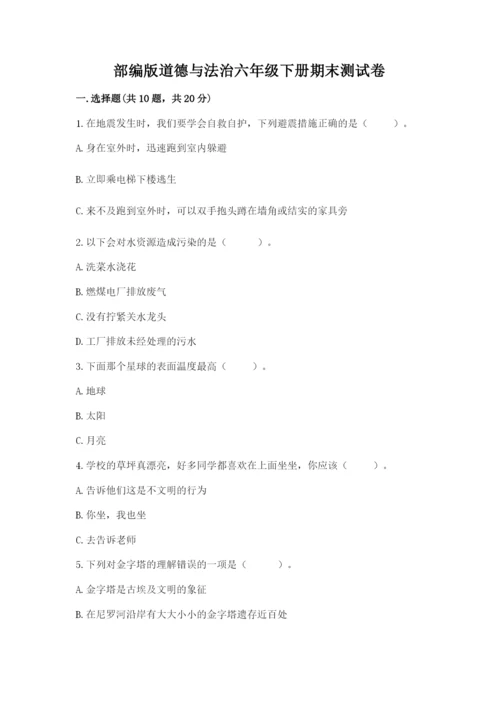 部编版道德与法治六年级下册期末测试卷

一. 选择题(共 10 题，共 20 分)

1. 在地震发生时，我们要学会自救自护，下列避震措施正确的是（　　）。

A. 身在室外时，迅速跑到室内躲避

B. 立即乘电梯下楼逃生

C. 来不及跑到室外时，可以双手抱头蹲在墙角或结实的家具旁

2. 以下会对水资源造成污染的是（　　）。

A. 洗菜水浇花

B. 燃煤电厂排放废气

C. 没有拧紧关水龙头

D. 工厂排放未经处理的污水

3. 下面那个星球的表面温度最高（　　）。

A. 地球

B. 太阳

C. 月亮

4. 学校的草坪真漂亮，好多同学都喜欢在上面坐坐，你应该（　　）。

A. 告诉他们这是不文明的行为

B. 你坐，我也坐

C. 去告诉老师

5. 下列对金字塔的理解错误的一项是（　　）。

A. 金字塔是古埃及文明的象征

B. 在尼罗河沿岸有大大小小的金字塔遗存近百处